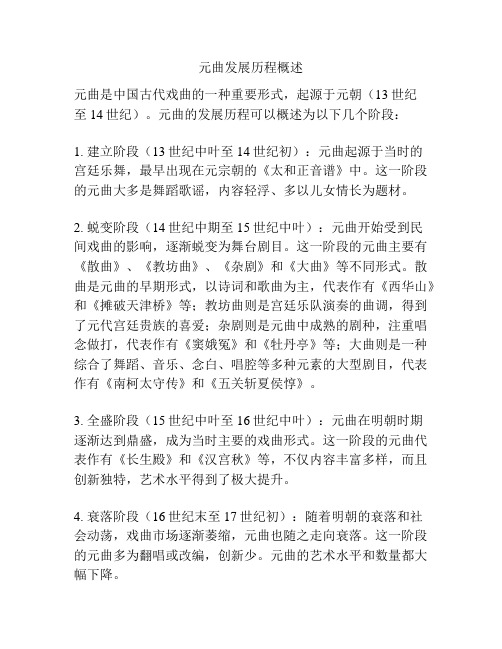 元曲发展历程概述

元曲是中国古代戏曲的一种重要形式，起源于元朝（13 世纪至 14 世纪）。元曲的发展历程可以概述为以下几个阶段：

1. 建立阶段（13 世纪中叶至 14 世纪初）：元曲起源于当时的宫廷乐舞，最早出现在元宗朝的《太和正音谱》中。这一阶段的元曲大多是舞蹈歌谣，内容轻浮、多以儿女情长为题材。

2. 蜕变阶段（14 世纪中期至 15 世纪中叶）：元曲开始受到民间戏曲的影响，逐渐蜕变为舞台剧目。这一阶段的元曲主要有《散曲》、《教坊曲》、《杂剧》和《大曲》等不同形式。散曲是元曲的早期形式，以诗词和歌曲为主，代表作有《西华山》和《摊破天津桥》等；教坊曲则是宫廷乐队演奏的曲调，得到了元代宫廷贵族的喜爱；杂剧则是元曲中成熟的剧种，注重唱念做打，代表作有《窦娥冤》和《牡丹亭》等；大曲则是一种综合了舞蹈、音乐、念白、唱腔等多种元素的大型剧目，代表作有《南柯太守传》和《五关斩夏侯惇》。

3. 全盛阶段（15 世纪中叶至 16 世纪中叶）：元曲在明朝时期逐渐达到鼎盛，成为当时主要的戏曲形式。这一阶段的元曲代表作有《长生殿》和《汉宫秋》等，不仅内容丰富多样，而且创新独特，艺术水平得到了极大提升。

4. 衰落阶段（16 世纪末至 17 世纪初）：随着明朝的衰落和社会动荡，戏曲市场逐渐萎缩，元曲也随之走向衰落。这一阶段的元曲多为翻唱或改编，创新少。元曲的艺术水平和数量都大幅下降。